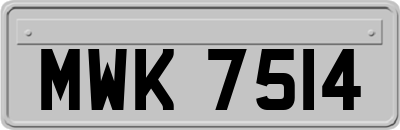 MWK 7514